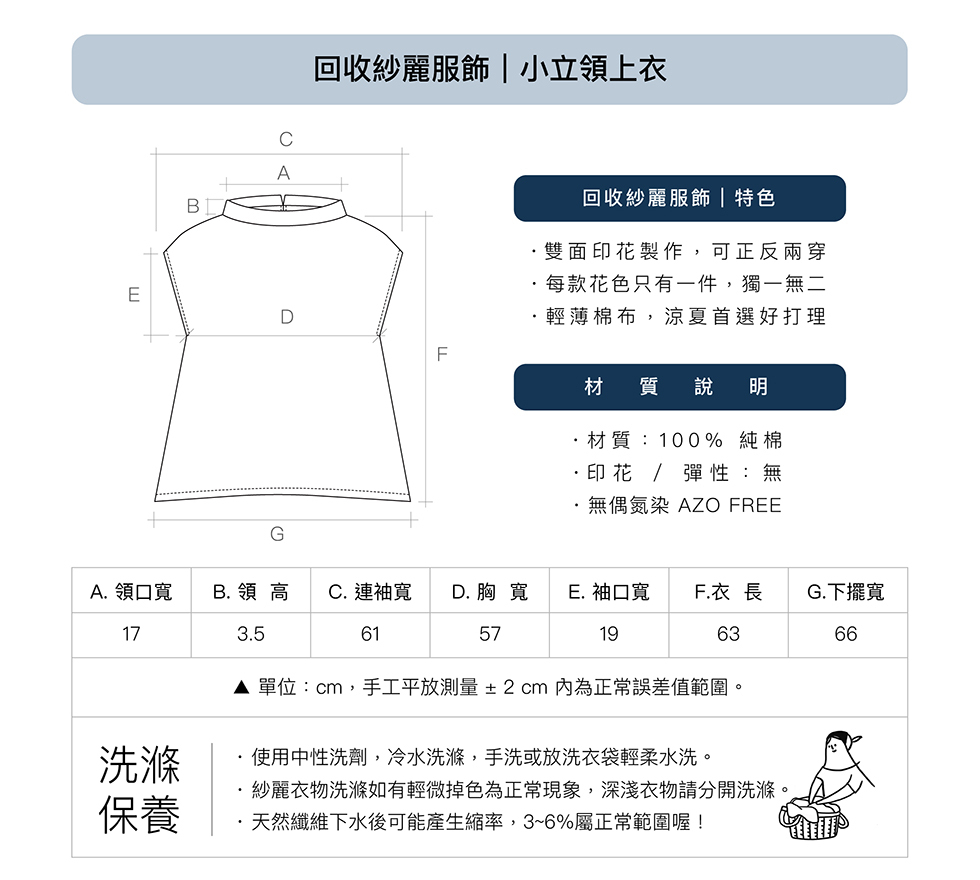 回收紗麗服飾｜小立領上衣

C
A
B
E
D
F
G

回收紗麗服飾｜特色

・雙面印花製作，可正反兩穿
・每款花色只有一件，獨一無二
・輕薄棉布，涼夏首選好打理

材 質 說 明

・材質：100% 純棉
・印花 / 彈性：無
・無偶氮染 AZO FREE

| A. 領口寬 | B. 領 高 | C. 連袖寬 | D. 胸 寬 | E. 袖口寬 | F.衣 長 | G.下擺寬 |
|---|---|---|---|---|---|---|
| 17 | 3.5 | 61 | 57 | 19 | 63 | 66 |

▲ 單位：cm，手工平放測量 ± 2 cm 內為正常誤差值範圍。

洗滌保養

・使用中性洗劑，冷水洗滌，手洗或放洗衣袋輕柔水洗。
・紗麗衣物洗滌如有輕微掉色為正常現象，深淺衣物請分開洗滌。
・天然纖維下水後可能產生縮率，3~6%屬正常範圍喔！